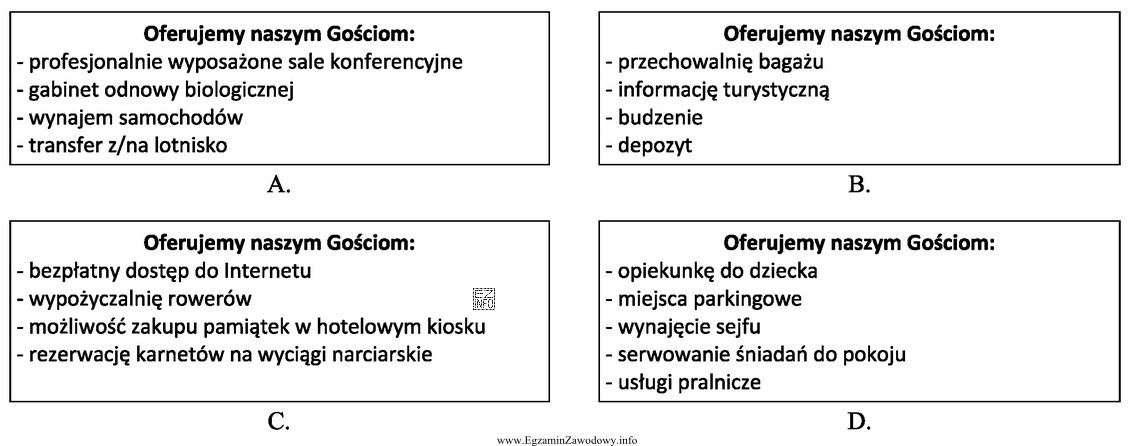 Oferujemy naszym Gościom:
- profesjonalnie wyposażone sale konferencyjne
- gabinet odnowy biologicznej
- wynajem samochodów
- transfer z/na lotnisko

A.

Oferujemy naszym Gościom:
- przechowalnię bagażu
- informację turystyczną
- budzenie
- depozyt

B.

Oferujemy naszym Gościom:
- bezpłatny dostęp do Internetu
- wypożyczalnię rowerów
- możliwość zakupu pamiątek w hotelowym kiosku
- rezerwację karnetów na wyciągi narciarskie

C.

Oferujemy naszym Gościom:
- opiekunkę do dziecka
- miejsca parkingowe
- wynajęcie sejfu
- serwowanie śniadań do pokoju
- usługi pralnicze

D.

www.EgzaminZawodowy.info